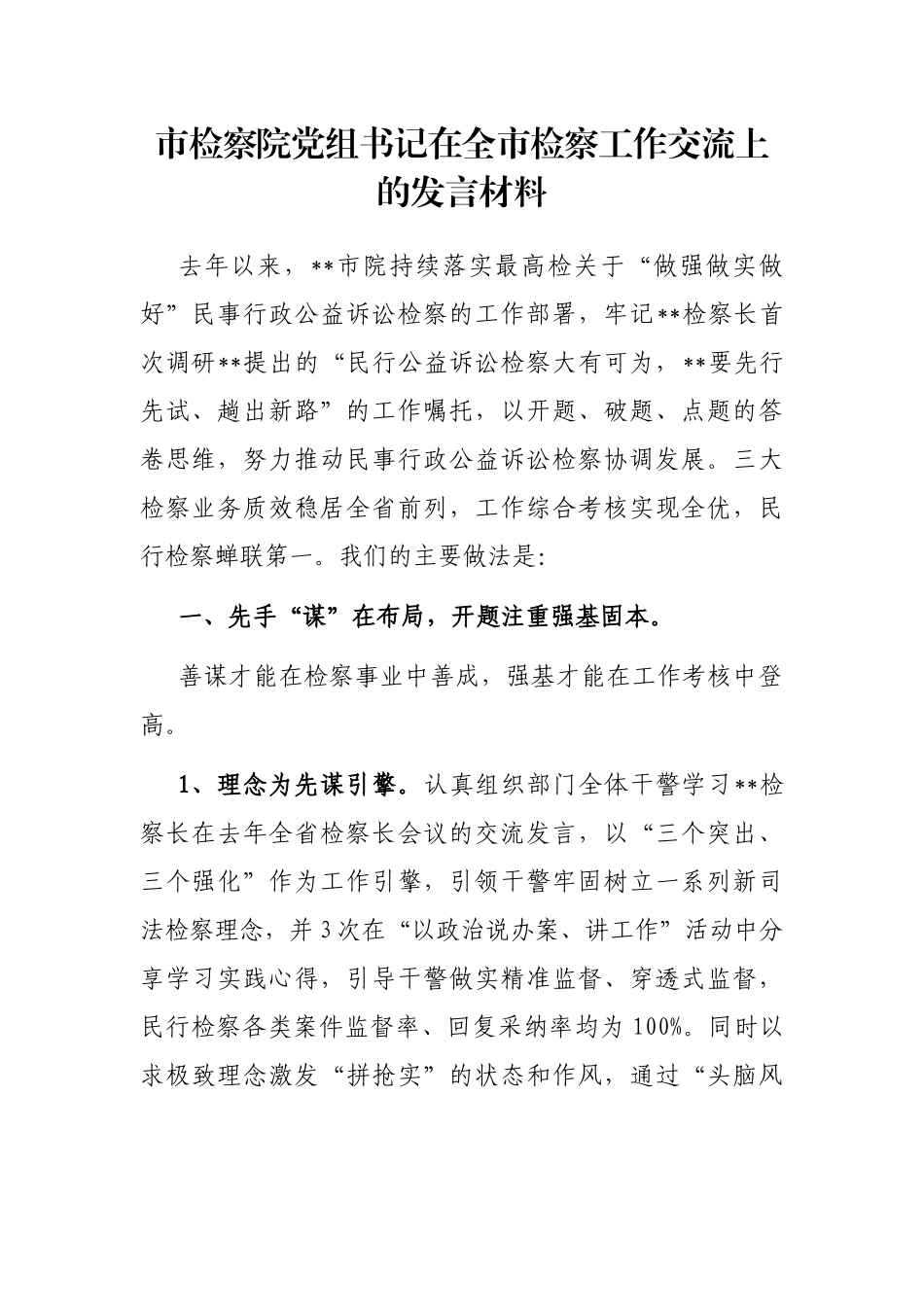 市检察院党组书记在全市检察工作交流上的发言材料

去年以来，**市院持续落实最高检关于“做强做实做好”民事行政公益诉讼检察的工作部署，牢记**检察长首次调研**提出的“民行公益诉讼检察大有可为，**要先行先试、趟出新路”的工作嘱托，以开题、破题、点题的答卷思维，努力推动民事行政公益诉讼检察协调发展。三大检察业务质效稳居全省前列，工作综合考核实现全优，民行检察蝉联第一。我们的主要做法是:

一、先手“谋”在布局，开题注重强基固本。

善谋才能在检察事业中善成，强基才能在工作考核中登高。

1、理念为先谋引擎。认真组织部门全体干警学习**检察长在去年全省检察长会议的交流发言，以“三个突出、三个强化”作为工作引擎，引领干警牢固树立一系列新司法检察理念，并3次在“以政治说办案、讲工作”活动中分享学习实践心得，引导干警做实精准监督、穿透式监督，民行检察各类案件监督率、回复采纳率均为100%。同时以求极致理念激发“拼抢实”的状态和作风，通过“头脑风